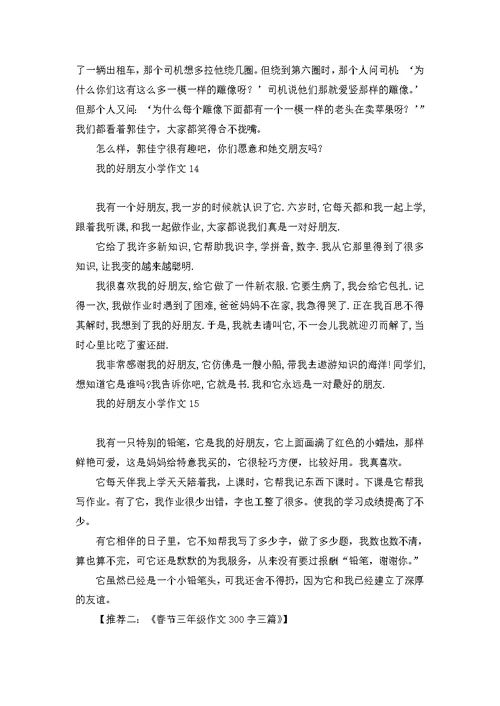 了一辆出租车，那个司机想多拉他绕几圈。但绕到第六圈时，那个人问司机：‘为什么你们这有这么多一模一样的雕像呀？’司机说他们那就爱竖那样的雕像。’但那个人又问：‘为什么每个雕像下面都有一个一模一样的老头在卖苹果呀？’”我们都看着郭佳宁，大家都笑得合不拢嘴。

怎么样，郭佳宁很有趣吧，你们愿意和她交朋友吗？

我的好朋友小学作文 14

我有一个好朋友，我一岁的时候就认识了它．六岁时，它每天都和我一起上学，跟着我听课，和我一起做作业，大家都说我们真是一对好朋友．

它给了我许多新知识，它帮助我识字，学拼音，数字．我从它那里得到了很多知识，让我变的越来越聪明．

我很喜欢我的好朋友，给它做了一件新衣服．它要生病了，我会给它包扎．记得一次，我做作业时遇到了困难，爸爸妈妈不在家，我急得哭了．正在我百思不得其解时，我想到了我的好朋友．于是，我就去请叫它，不一会儿我就迎刃而解了，当时心里比吃了蜜还甜．

我非常感谢我的好朋友，它仿佛是一艘小船，带我去遨游知识的海洋！同学们，想知道它是谁吗?我告诉你吧，它就是书．我和它永远是一对最好的朋友．

我的好朋友小学作文 15

我有一只特别的铅笔，它是我的好朋友，它上面画满了红色的小蜡烛，那样鲜艳可爱，这是妈妈给特意我买的，它很轻巧方便，比较好用。我真喜欢。

它每天伴我上学天天陪着我，上课时，它帮我记东西下课时。下课是它帮我写作业。有了它，我作业很少出错，字也工整了很多。使我的学习成绩提高了不少。

有它相伴的日子里，它不知帮我写了多少字，做了多少题，我数也数不清，算也算不完，可它还是默默的为我服务，从来没有要过报酬“铅笔，谢谢你。”

它虽然已经是一个小铅笔头，可我还舍不得扔，因为它和我已经建立了深厚的友谊。

【推荐二：《春节三年级作文 300 字三篇》】